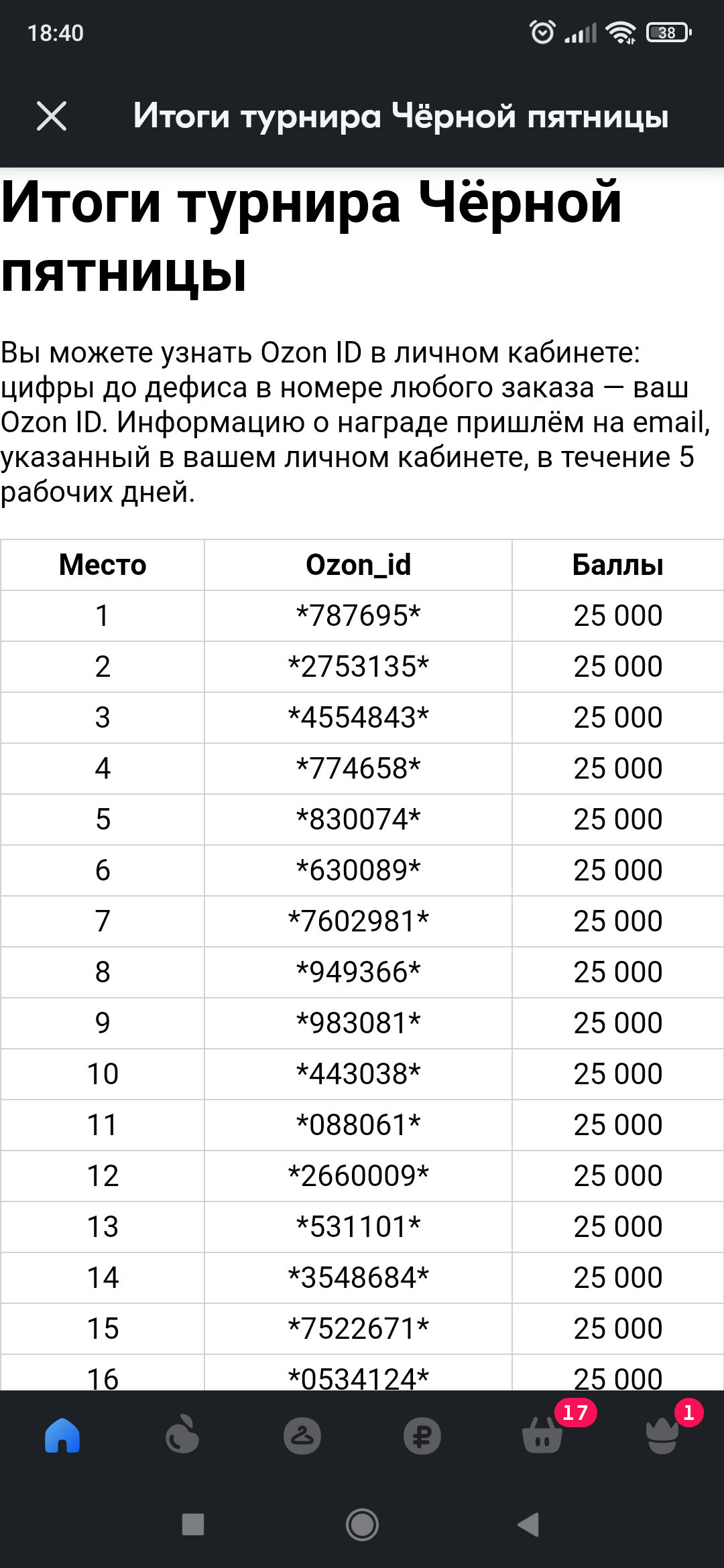 18:40

38

Итоги турнира Чёрной пятницы

Итоги турнира Чёрной пятницы

Вы можете узнать Ozon ID в личном кабинете: цифры до дефиса в номере любого заказа — ваш Ozon ID. Информацию о награде пришлём на email, указанный в вашем личном кабинете, в течение 5 рабочих дней.

| Место | Ozon_id | Баллы |
|---|---|---|
| 1 | \*787695\* | 25 000 |
| 2 | \*2753135\* | 25 000 |
| 3 | \*4554843\* | 25 000 |
| 4 | \*774658\* | 25 000 |
| 5 | \*830074\* | 25 000 |
| 6 | \*630089\* | 25 000 |
| 7 | \*7602981\* | 25 000 |
| 8 | \*949366\* | 25 000 |
| 9 | \*983081\* | 25 000 |
| 10 | \*443038\* | 25 000 |
| 11 | \*088061\* | 25 000 |
| 12 | \*2660009\* | 25 000 |
| 13 | \*531101\* | 25 000 |
| 14 | \*3548684\* | 25 000 |
| 15 | \*7522671\* | 25 000 |
| 16 | \*0534124\* | 25 000 |

17

1